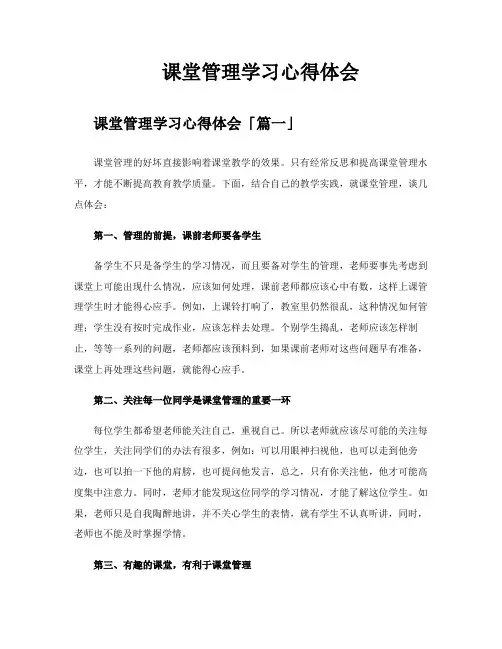 课堂管理学习心得体会

课堂管理学习心得体会「篇一」

课堂管理的好坏直接影响着课堂教学的效果。只有经常反思和提高课堂管理水平，才能不断提高教育教学质量。下面，结合自己的教学实践，就课堂管理，谈几点体会：

第一、管理的前提，课前老师要备学生

备学生不只是备学生的学习情况，而且要备对学生的管理，老师要事先考虑到课堂上可能出现什么情况，应该如何处理，课前老师都应该心中有数，这样上课管理学生时才能得心应手。例如，上课铃打响了，教室里仍然很乱，这种情况如何管理；学生没有按时完成作业，应该怎样去处理。个别学生捣乱，老师应该怎样制止，等等一系列的问题，老师都应该预料到，如果课前老师对这些问题早有准备，课堂上再处理这些问题，就能得心应手。

第二、关注每一位同学是课堂管理的重要一环

每位学生都希望老师能关注自己，重视自己。所以老师就应该尽可能的关注每位学生，关注同学们的办法有很多，例如：可以用眼神扫视他，也可以走到他旁边，也可以拍一下他的肩膀，也可提问他发言，总之，只有你关注他，他才可能高度集中注意力。同时，老师才能发现这位同学的学习情况，才能了解这位学生。如果，老师只是自我陶醉地讲，并不关心学生的表情，就有学生不认真听讲，同时，老师也不能及时掌握学情。

第三、有趣的课堂，有利于课堂管理